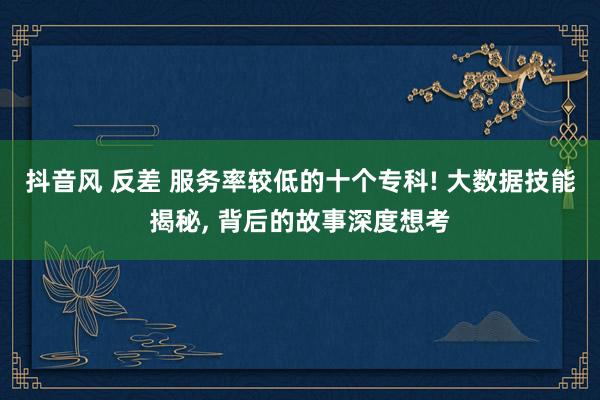 抖音风 反差 服务率较低的十个专科! 大数据技能揭秘, 背后的故事深度想考